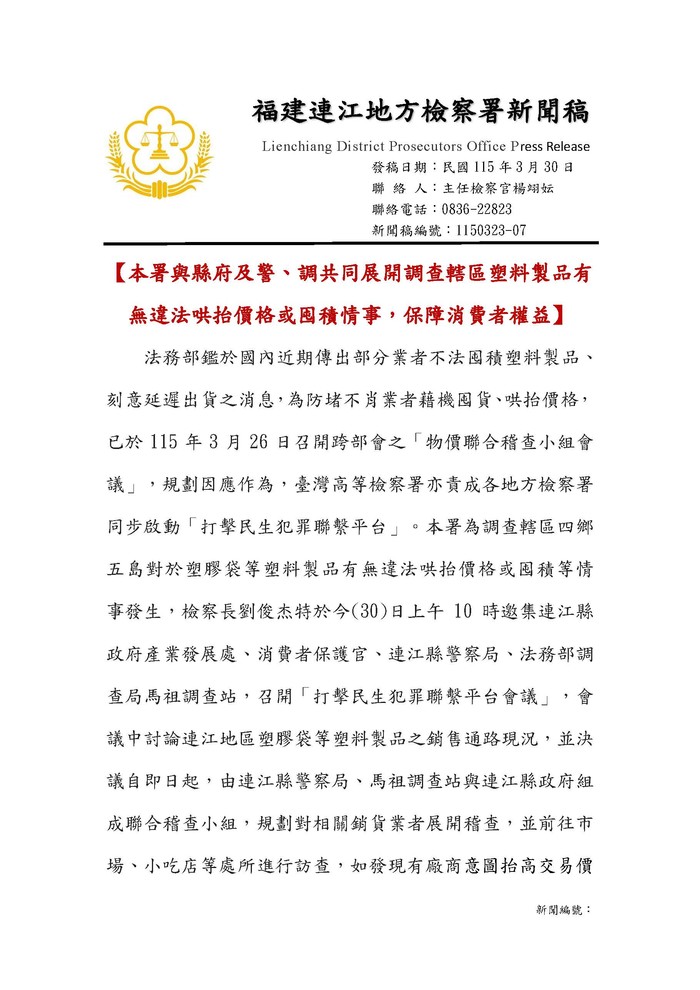 福建連江地方檢察署新聞稿

Lienchiang District Prosecutors Office Press Release

發稿日期：民國 115 年 3 月 30 日
聯 絡 人：主任檢察官楊翊妘
聯絡電話：0836-22823
新聞稿編號：1150323-07

【本署與縣府及警、調共同展開調查轄區塑料製品有無違法哄抬價格或囤積情事，保障消費者權益】

法務部鑑於國內近期傳出部分業者不法囤積塑料製品、刻意延遲出貨之消息，為防堵不肖業者藉機囤貨、哄抬價格，已於 115 年 3 月 26 日召開跨部會之「物價聯合稽查小組會議」，規劃因應作為，臺灣高等檢察署亦責成各地方檢察署同步啟動「打擊民生犯罪聯繫平台」。本署為調查轄區四鄉五島對於塑膠袋等塑料製品有無違法哄抬價格或囤積等情事發生，檢察長劉俊杰特於今(30)日上午 10 時邀集連江縣政府產業發展處、消費者保護官、連江縣警察局、法務部調查局馬祖調查站，召開「打擊民生犯罪聯繫平台會議」，會議中討論連江地區塑膠袋等塑料製品之銷售通路現況，並決議自即日起，由連江縣警察局、馬祖調查站與連江縣政府組成聯合稽查小組，規劃對相關銷貨業者展開稽查，並前往市場、小吃店等處所進行訪查，如發現有廠商意圖抬高交易價

新聞編號：